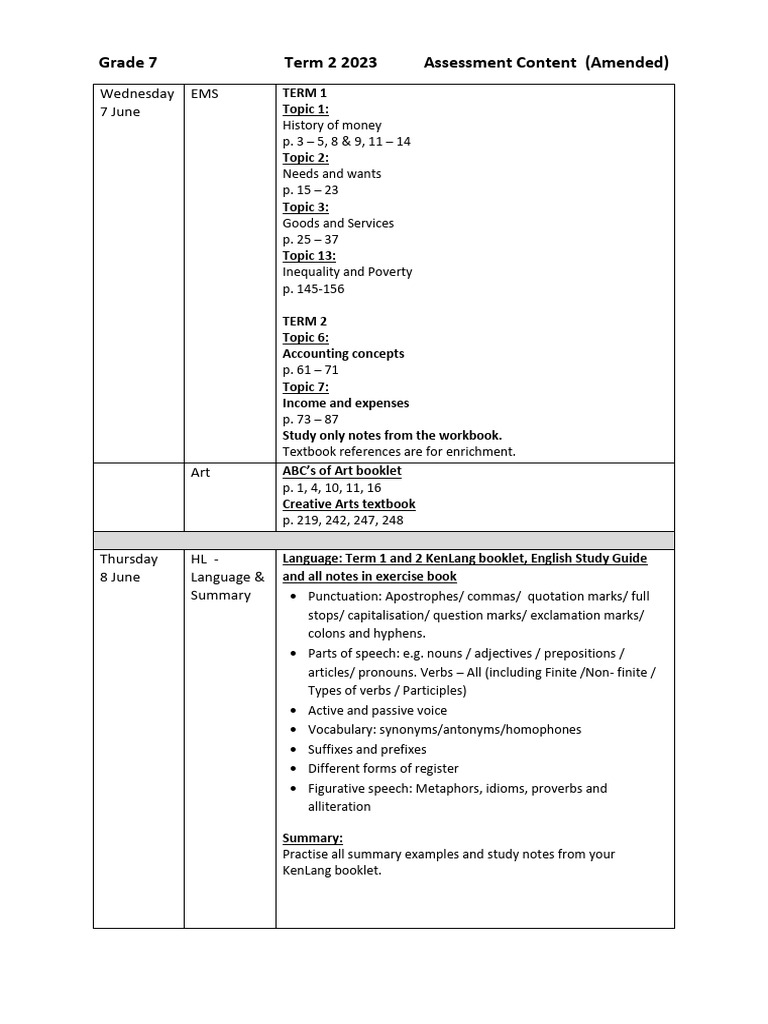 Grade 7 Term 2 2023 Assessment Content (Amended)

| Wednesday 7 June | EMS | TERM 1 Topic 1: History of money p. 3 – 5, 8 & 9, 11 – 14 Topic 2: Needs and wants p. 15 – 23 Topic 3: Goods and Services p. 25 – 37 Topic 13: Inequality and Poverty p. 145-156 TERM 2 Topic 6: Accounting concepts p. 61 – 71 Topic 7: Income and expenses p. 73 – 87 Study only notes from the workbook. Textbook references are for enrichment. |
|---|---|---|
| | Art | ABC's of Art booklet p. 1, 4, 10, 11, 16 Creative Arts textbook p. 219, 242, 247, 248 |
| | | |
| Thursday 8 June | HL - Language & Summary | Language: Term 1 and 2 KenLang booklet, English Study Guide and all notes in exercise book • Punctuation: Apostrophes/ commas/ quotation marks/ full stops/ capitalisation/ question marks/ exclamation marks/ colons and hyphens. • Parts of speech: e.g. nouns / adjectives / prepositions / articles/ pronouns. Verbs – All (including Finite /Non- finite / Types of verbs / Participles) • Active and passive voice • Vocabulary: synonyms/antonyms/homophones • Suffixes and prefixes • Different forms of register • Figurative speech: Metaphors, idioms, proverbs and alliteration Summary: Practise all summary examples and study notes from your KenLang booklet. |